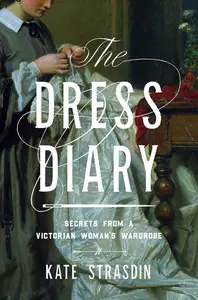 The
DRESS
DIARY

SECRETS FROM A
VICTORIAN WOMAN'S WARDROBE

KATE STRASDIN